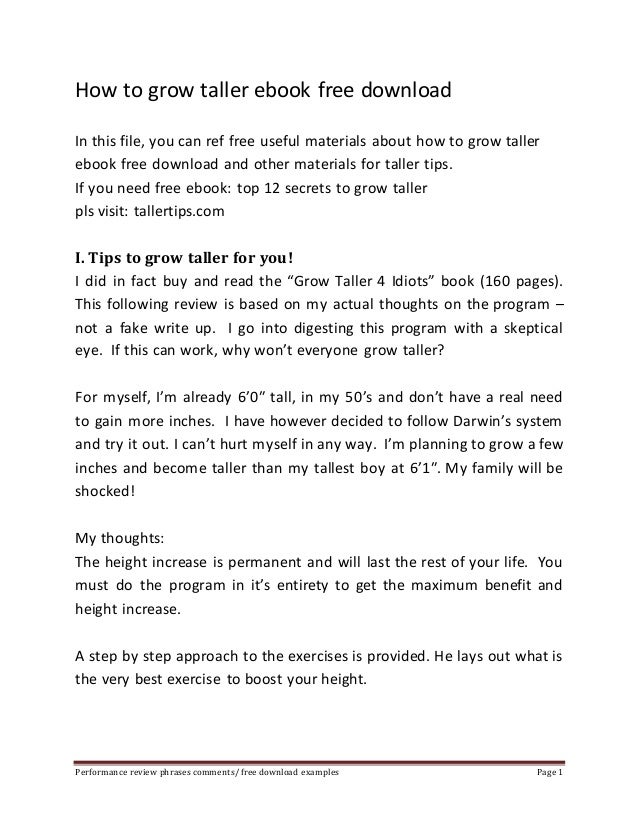 How to grow taller ebook free download

In this file, you can ref free useful materials about how to grow taller ebook free download and other materials for taller tips.
If you need free ebook: top 12 secrets to grow taller
pls visit: tallertips.com

I. Tips to grow taller for you!
I did in fact buy and read the “Grow Taller 4 Idiots” book (160 pages). This following review is based on my actual thoughts on the program – not a fake write up. I go into digesting this program with a skeptical eye. If this can work, why won’t everyone grow taller?

For myself, I’m already 6’0” tall, in my 50’s and don’t have a real need to gain more inches. I have however decided to follow Darwin’s system and try it out. I can’t hurt myself in any way. I’m planning to grow a few inches and become taller than my tallest boy at 6’1”. My family will be shocked!

My thoughts:
The height increase is permanent and will last the rest of your life. You must do the program in it’s entirety to get the maximum benefit and height increase.

A step by step approach to the exercises is provided. He lays out what is the very best exercise to boost your height.

Performance review phrases comments/ free download examples
Page 1